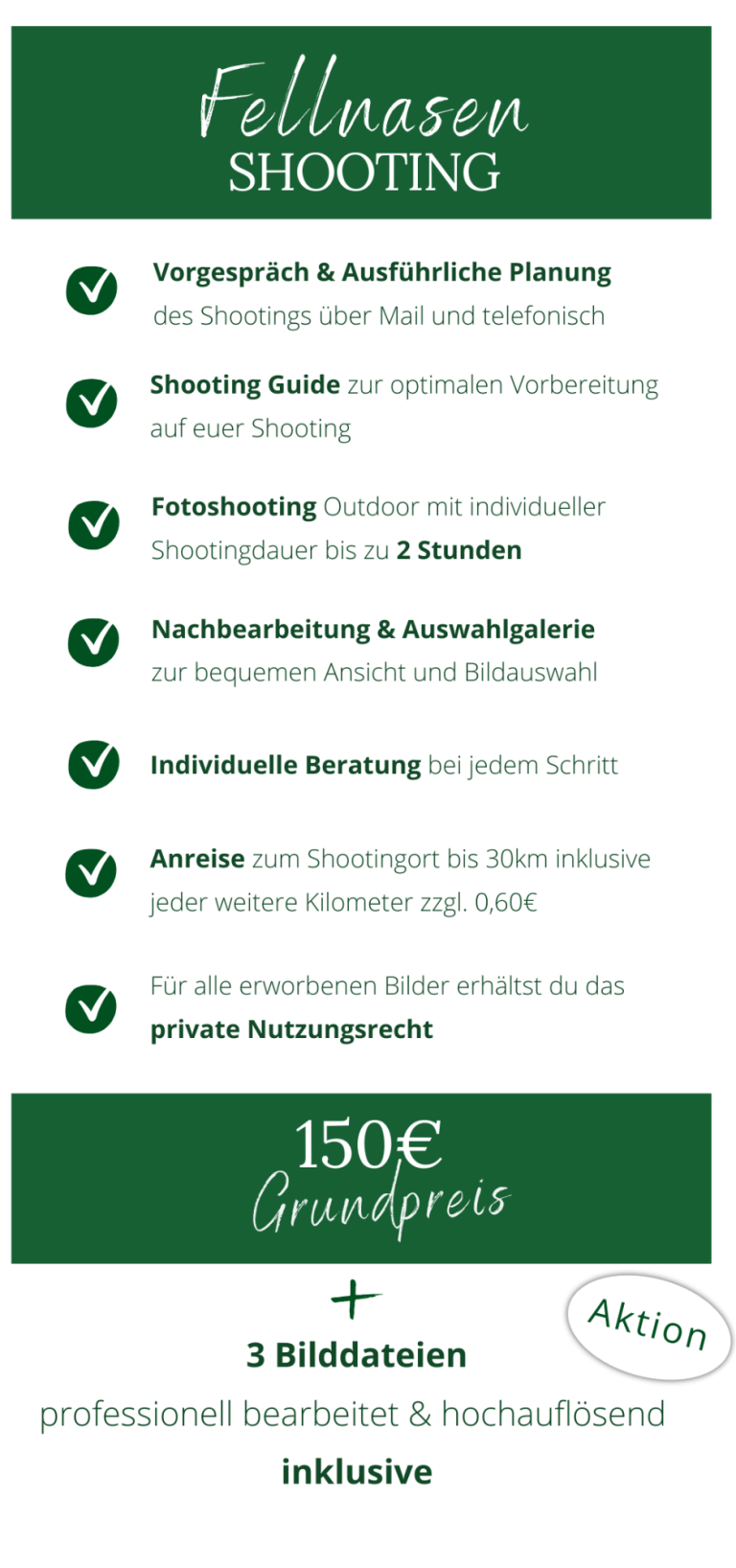 Fellnasen
SHOOTING

Vorgespräch & Ausführliche Planung des Shootings über Mail und telefonisch

Shooting Guide zur optimalen Vorbereitung auf euer Shooting

Fotoshooting Outdoor mit individueller Shootingdauer bis zu 2 Stunden

Nachbearbeitung & Auswahlgalerie zur bequemen Ansicht und Bildauswahl

Individuelle Beratung bei jedem Schritt

Anreise zum Shootingort bis 30km inklusive jeder weitere Kilometer zzgl. 0,60€

Für alle erworbenen Bilder erhältst du das private Nutzungsrecht

150€
Grundpreis

+

Aktion

3 Bilddateien

professionell bearbeitet & hochauflösend

inklusive